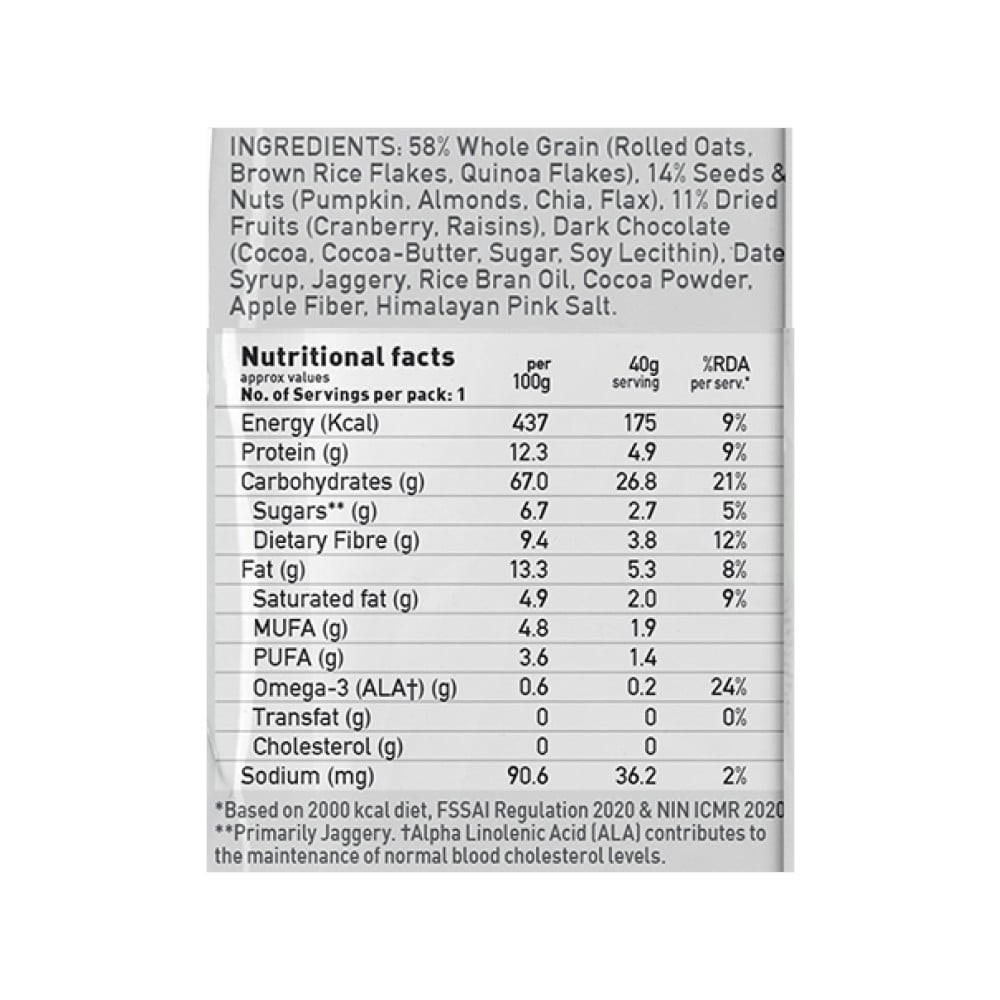 INGREDIENTS: 58% Whole Grain (Rolled Oats, Brown Rice Flakes, Quinoa Flakes), 14% Seeds & Nuts (Pumpkin, Almonds, Chia, Flax), 11% Dried Fruits (Cranberry, Raisins), Dark Chocolate (Cocoa, Cocoa-Butter, Sugar, Soy Lecithin), Date Syrup, Jaggery, Rice Bran Oil, Cocoa Powder, Apple Fiber, Himalayan Pink Salt.

| Nutritional facts approx values No. of Servings per pack: 1 | per 100g | 40g serving | %RDA per serv.* |
|---|---|---|---|
| Energy (Kcal) | 437 | 175 | 9% |
| Protein (g) | 12.3 | 4.9 | 9% |
| Carbohydrates (g) | 67.0 | 26.8 | 21% |
| Sugars** (g) | 6.7 | 2.7 | 5% |
| Dietary Fibre (g) | 9.4 | 3.8 | 12% |
| Fat (g) | 13.3 | 5.3 | 8% |
| Saturated fat (g) | 4.9 | 2.0 | 9% |
| MUFA (g) | 4.8 | 1.9 | |
| PUFA (g) | 3.6 | 1.4 | |
| Omega-3 (ALA†) (g) | 0.6 | 0.2 | 24% |
| Transfat (g) | 0 | 0 | 0% |
| Cholesterol (g) | 0 | 0 | |
| Sodium (mg) | 90.6 | 36.2 | 2% |

*Based on 2000 kcal diet, FSSAI Regulation 2020 & NIN ICMR 2020
**Primarily Jaggery. †Alpha Linolenic Acid (ALA) contributes to the maintenance of normal blood cholesterol levels.